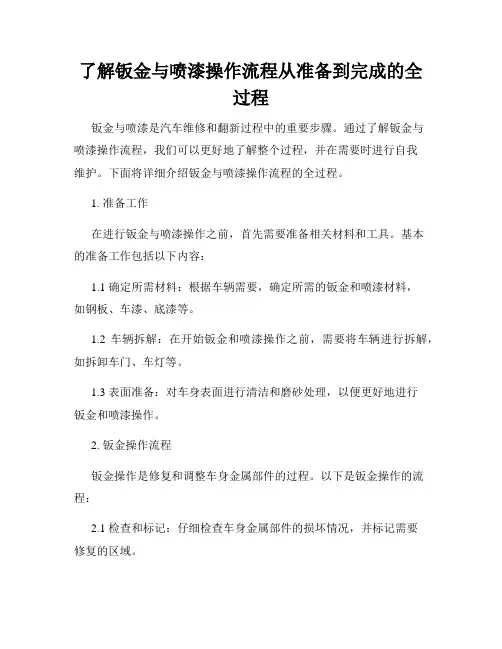 了解钣金与喷漆操作流程从准备到完成的全过程

钣金与喷漆是汽车维修和翻新过程中的重要步骤。通过了解钣金与喷漆操作流程，我们可以更好地了解整个过程，并在需要时进行自我维护。下面将详细介绍钣金与喷漆操作流程的全过程。

1. 准备工作

在进行钣金与喷漆操作之前，首先需要准备相关材料和工具。基本的准备工作包括以下内容：

1.1 确定所需材料：根据车辆需要，确定所需的钣金和喷漆材料，如钢板、车漆、底漆等。

1.2 车辆拆解：在开始钣金和喷漆操作之前，需要将车辆进行拆解，如拆卸车门、车灯等。

1.3 表面准备：对车身表面进行清洁和磨砂处理，以便更好地进行钣金和喷漆操作。

2. 钣金操作流程

钣金操作是修复和调整车身金属部件的过程。以下是钣金操作的流程：

2.1 检查和标记：仔细检查车身金属部件的损坏情况，并标记需要修复的区域。